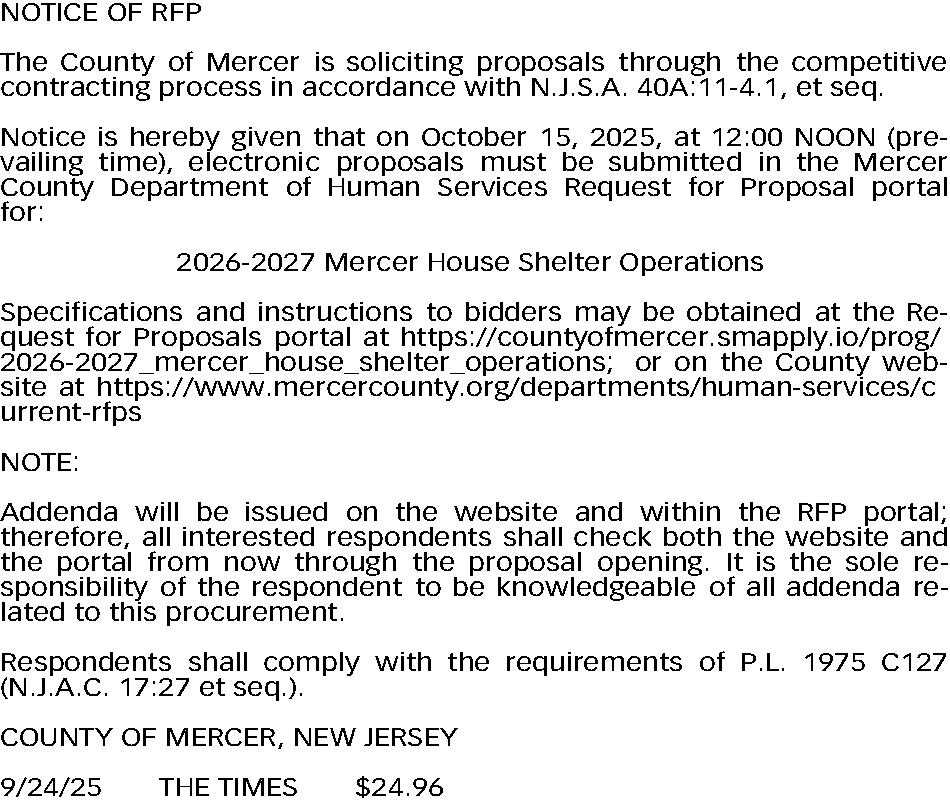 NOTICE OF RFP

The County of Mercer is soliciting proposals through the competitive contracting process in accordance with N.J.S.A. 40A:11-4.1, et seq.

Notice is hereby given that on October 15, 2025, at 12:00 NOON (prevailing time), electronic proposals must be submitted in the Mercer County Department of Human Services Request for Proposal portal for:

2026-2027 Mercer House Shelter Operations

Specifications and instructions to bidders may be obtained at the Request for Proposals portal at https://countyofmercer.smapply.io/prog/2026-2027_mercer_house_shelter_operations; or on the County website at https://www.mercercounty.org/departments/human-services/current-rfps

NOTE:

Addenda will be issued on the website and within the RFP portal; therefore, all interested respondents shall check both the website and the portal from now through the proposal opening. It is the sole responsibility of the respondent to be knowledgeable of all addenda related to this procurement.

Respondents shall comply with the requirements of P.L. 1975 C127 (N.J.A.C. 17:27 et seq.).

COUNTY OF MERCER, NEW JERSEY

9/24/25 THE TIMES $24.96